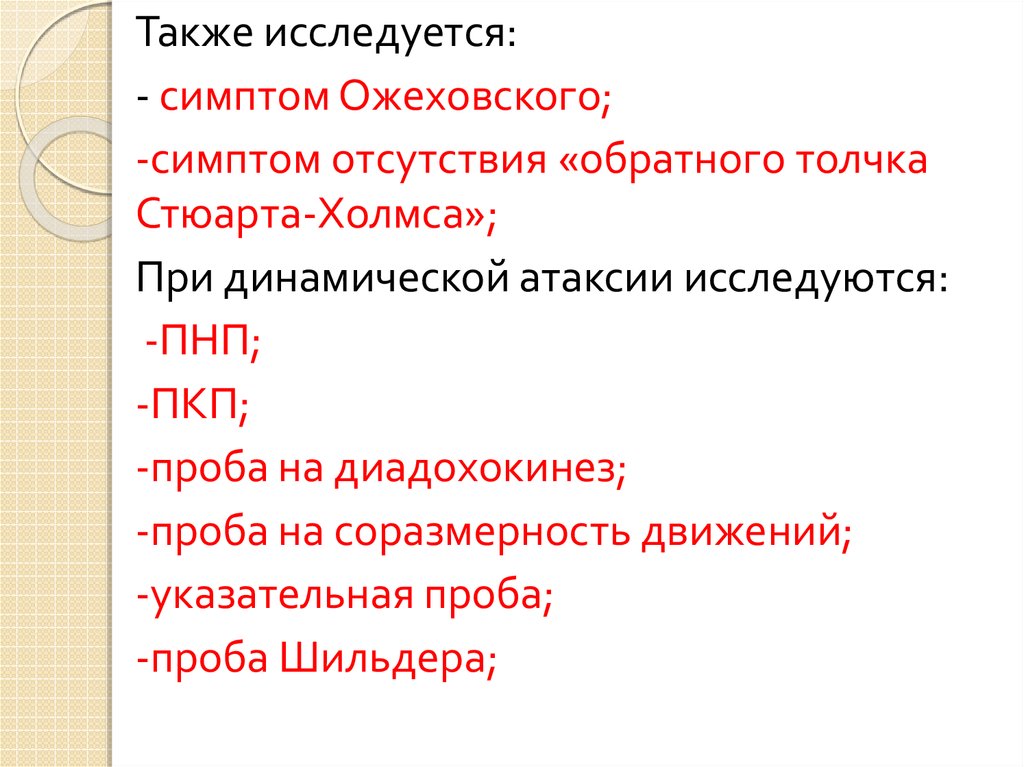 Также исследуется:

- симптом Ожеховского;

-симптом отсутствия «обратного толчка Стюарта-Холмса»;

При динамической атаксии исследуются:

-ПНП;

-ПКП;

-проба на диадохокинез;

-проба на соразмерность движений;

-указательная проба;

-проба Шильдера;